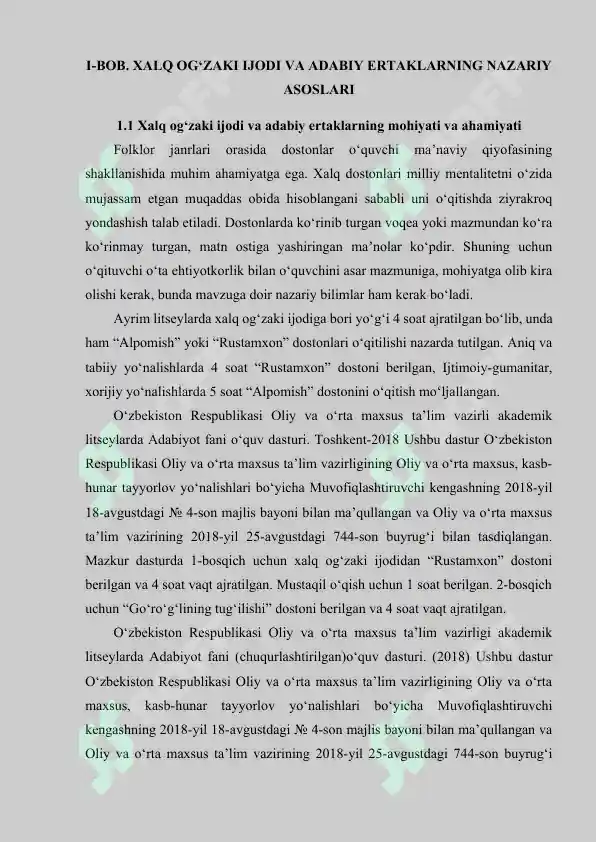 I-BOB. XALQ OG‘ZAKI IJODI VA ADABIY ERTAKLARNING NAZARIY ASOSLARI

1.1 Xalq og‘zaki ijodi va adabiy ertaklarning mohiyati va ahamiyati

Folklor janrlari orasida dostonlar o‘quvchi ma’naviy qiyofasining shakllanishida muhim ahamiyatga ega. Xalq dostonlari milliy mentalitetni o‘zida mujassam etgan muqaddas obida hisoblangani sababli uni o‘qitishda ziyrakroq yondashish talab etiladi. Dostonlarda ko‘rinib turgan voqea yoki mazmundan ko‘ra ko‘rinmay turgan, matn ostiga yashiringan ma’nolar ko‘pdir. Shuning uchun o‘qituvchi o‘ta ehtiyotkorlik bilan o‘quvchini asar mazmuniga, mohiyatga olib kira olishi kerak, bunda mavzuga doir nazariy bilimlar ham kerak bo‘ladi.

Ayrim litseylarda xalq og‘zaki ijodiga bori yo‘g‘i 4 soat ajratilgan bo‘lib, unda ham “Alpomish” yoki “Rustamxon” dostonlari o‘qitilishi nazarda tutilgan. Aniq va tabiiy yo‘nalishlarda 4 soat “Rustamxon” dostoni berilgan, Ijtimoiy-gumanitar, xorijiy yo‘nalishlarda 5 soat “Alpomish” dostonini o‘qitish mo‘ljallangan.

O‘zbekiston Respublikasi Oliy va o‘rta maxsus ta’lim vazirli akademik litseylarda Adabiyot fani o‘quv dasturi. Toshkent-2018 Ushbu dastur O‘zbekiston Respublikasi Oliy va o‘rta maxsus ta’lim vazirligining Oliy va o‘rta maxsus, kasb-hunar tayyorlov yo‘nalishlari bo‘yicha Muvofiqlashtiruvchi kengashning 2018-yil 18-avgustdagi № 4-son majlis bayoni bilan ma’qullangan va Oliy va o‘rta maxsus ta’lim vazirining 2018-yil 25-avgustdagi 744-son buyrug‘i bilan tasdiqlangan. Mazkur dasturda 1-bosqich uchun xalq og‘zaki ijodidan “Rustamxon” dostoni berilgan va 4 soat vaqt ajratilgan. Mustaqil o‘qish uchun 1 soat berilgan. 2-bosqich uchun “Go‘ro‘g‘lining tug‘ilishi” dostoni berilgan va 4 soat vaqt ajratilgan.

O‘zbekiston Respublikasi Oliy va o‘rta maxsus ta’lim vazirligi akademik litseylarda Adabiyot fani (chuqurlashtirilgan)o‘quv dasturi. (2018) Ushbu dastur O‘zbekiston Respublikasi Oliy va o‘rta maxsus ta’lim vazirligining Oliy va o‘rta maxsus, kasb-hunar tayyorlov yo‘nalishlari bo‘yicha Muvofiqlashtiruvchi kengashning 2018-yil 18-avgustdagi № 4-son majlis bayoni bilan ma’qullangan va Oliy va o‘rta maxsus ta’lim vazirining 2018-yil 25-avgustdagi 744-son buyrug‘i